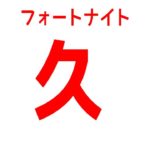 フォートナイト

久